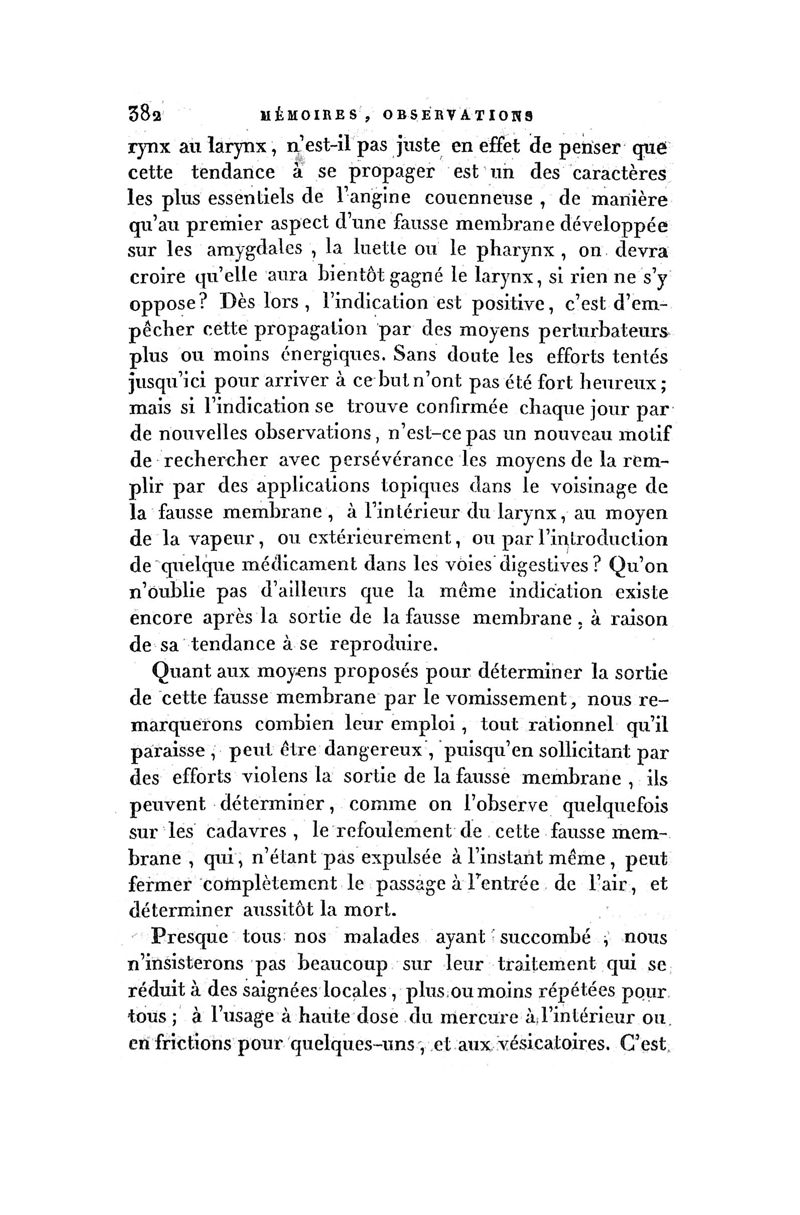 382 MÉMOIRES, OBSERVATIONS

rynx au larynx, n'est-il pas juste en effet de penser que cette tendance à se propager est un des caractères les plus essentiels de l'angine couenneuse, de manière qu'au premier aspect d'une fausse membrane développée sur les amygdales, la luette ou le pharynx, on devra croire qu'elle aura bientôt gagné le larynx, si rien ne s'y oppose? Dès lors, l'indication est positive, c'est d'empêcher cette propagation par des moyens perturbateurs plus ou moins énergiques. Sans doute les efforts tentés jusqu'ici pour arriver à ce but n'ont pas été fort heureux; mais si l'indication se trouve confirmée chaque jour par de nouvelles observations, n'est-ce pas un nouveau motif de rechercher avec persévérance les moyens de la remplir par des applications topiques dans le voisinage de la fausse membrane, à l'intérieur du larynx, au moyen de la vapeur, ou extérieurement, ou par l'introduction de quelque médicament dans les voies digestives? Qu'on n'oublie pas d'ailleurs que la même indication existe encore après la sortie de la fausse membrane, à raison de sa tendance à se reproduire.

Quant aux moyens proposés pour déterminer la sortie de cette fausse membrane par le vomissement, nous remarquerons combien leur emploi, tout rationnel qu'il paraisse, peut être dangereux, puisqu'en sollicitant par des efforts violens la sortie de la fausse membrane, ils peuvent déterminer, comme on l'observe quelquefois sur les cadavres, le refoulement de cette fausse membrane, qui, n'étant pas expulsée à l'instant même, peut fermer complètement le passage à l'entrée de l'air, et déterminer aussitôt la mort.

Presque tous nos malades ayant succombé, nous n'insisterons pas beaucoup sur leur traitement qui se réduit à des saignées locales, plus ou moins répétées pour tous; à l'usage à haute dose du mercure à l'intérieur ou en frictions pour quelques-uns, et aux vésicatoires. C'est